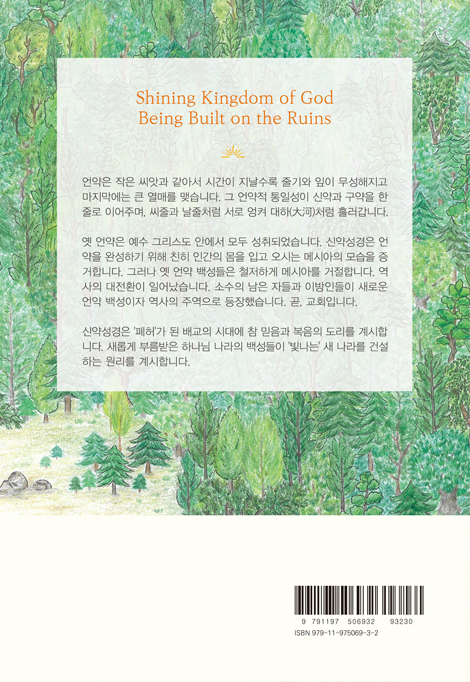 Shining Kingdom of God
Being Built on the Ruins

언약은 작은 씨앗과 같아서 시간이 지날수록 줄기와 잎이 무성해지고 마지막에는 큰 열매를 맺습니다. 그 언약적 통일성이 신약과 구약을 한 줄로 이어주며, 씨줄과 날줄처럼 서로 엉켜 대하(大河)처럼 흘러갑니다.

옛 언약은 예수 그리스도 안에서 모두 성취되었습니다. 신약성경은 언약을 완성하기 위해 친히 인간의 몸을 입고 오시는 메시아의 모습을 증거합니다. 그러나 옛 언약 백성들은 철저하게 메시아를 거절합니다. 역사의 대전환이 일어났습니다. 소수의 남은 자들과 이방인들이 새로운 언약 백성이자 역사의 주역으로 등장했습니다. 곧, 교회입니다.

신약성경은 '폐허'가 된 배교의 시대에 참 믿음과 복음의 도리를 계시합니다. 새롭게 부름받은 하나님 나라의 백성들이 '빛나는' 새 나라를 건설하는 원리를 계시합니다.

9 791197 506932 93230
ISBN 979-11-975069-3-2